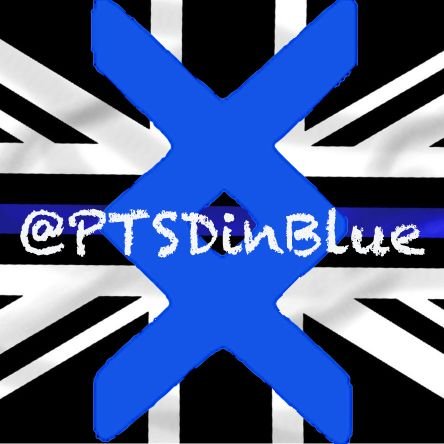 @PTSDinBlue